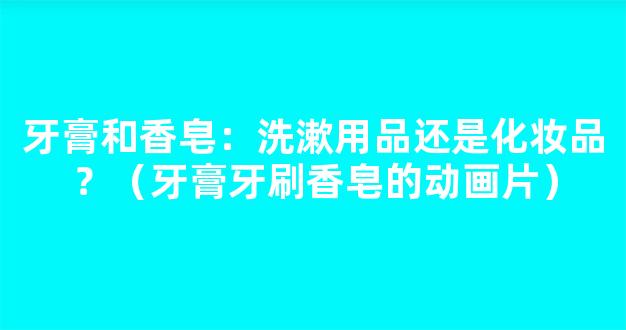 牙膏和香皂：洗漱用品还是化妆品？（牙膏牙刷香皂的动画片）